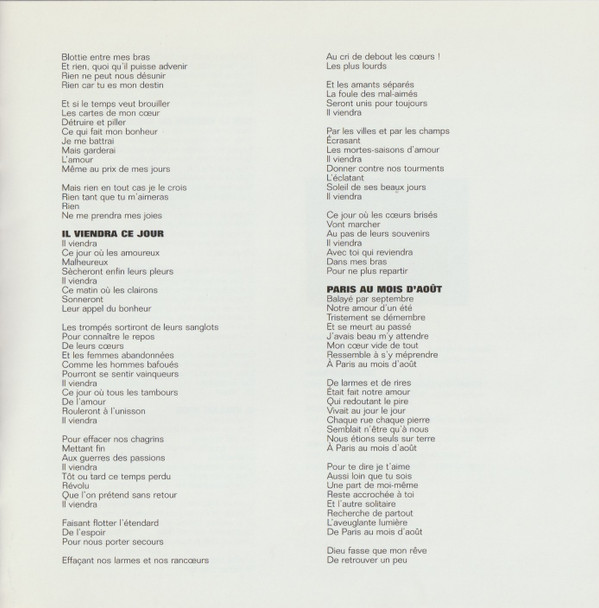 Blottie entre mes bras
Et rien, quoi qu'il puisse advenir
Rien ne peut nous désunir
Rien car tu es mon destin

Et si le temps veut brouiller
Les cartes de mon cœur
Détruire et piller
Ce qui fait mon bonheur
Je me battrai
Mais garderai
L'amour
Même au prix de mes jours

Mais rien en tout cas je le crois
Rien tant que tu m'aimeras
Rien
Ne me prendra mes joies

IL VIENDRA CE JOUR
Il viendra
Ce jour où les amoureux
Malheureux
Sècheront enfin leurs pleurs
Il viendra
Ce matin où les clairons
Sonneront
Leur appel du bonheur

Les trompés sortiront de leurs sanglots
Pour connaître le repos
De leurs cœurs
Et les femmes abandonnées
Comme les hommes bafoués
Pourront se sentir vainqueurs
Il viendra
Ce jour où tous les tambours
De l'amour
Rouleront à l'unisson
Il viendra

Pour effacer nos chagrins
Mettant fin
Aux guerres des passions
Il viendra
Tôt ou tard ce temps perdu
Révolu
Que l'on prétend sans retour
Il viendra

Faisant flotter l'étendard
De l'espoir
Pour nous porter secours

Effaçant nos larmes et nos rancœurs

Au cri de debout les cœurs !
Les plus lourds

Et les amants séparés
La foule des mal-aimés
Seront unis pour toujours
Il viendra

Par les villes et par les champs
Écrasant
Les mortes-saisons d'amour
Il viendra
Donner contre nos tourments
L'éclatant
Soleil de ses beaux jours
Il viendra

Ce jour où les cœurs brisés
Vont marcher
Au pas de leurs souvenirs
Il viendra
Avec toi qui reviendra
Dans mes bras
Pour ne plus repartir

PARIS AU MOIS D'AOÛT
Balayé par septembre
Notre amour d'un été
Tristement se démembre
Et se meurt au passé
J'avais beau m'y attendre
Mon cœur vide de tout
Ressemble à s'y méprendre
À Paris au mois d'août

De larmes et de rires
Était fait notre amour
Qui redoutant le pire
Vivait au jour le jour
Chaque rue chaque pierre
Semblait n'être qu'à nous
Nous étions seuls sur terre
À Paris au mois d'août

Pour te dire je t'aime
Aussi loin que tu sois
Une part de moi-même
Reste accrochée à toi
Et l'autre solitaire
Recherche de partout
L'aveuglante lumière
De Paris au mois d'août

Dieu fasse que mon rêve
De retrouver un peu